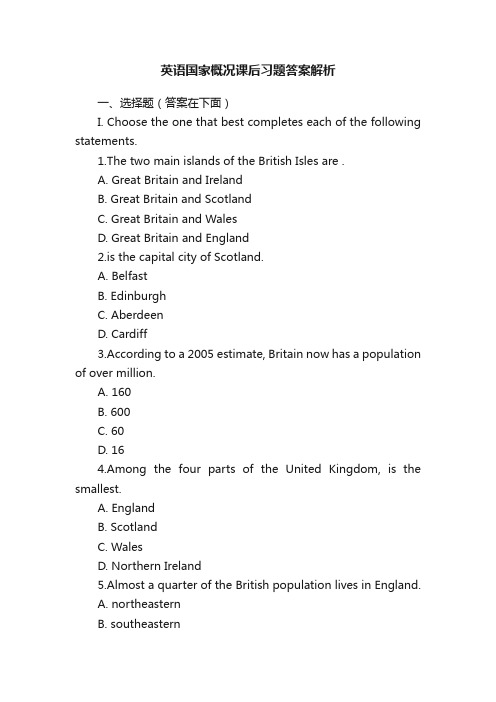 英语国家概况课后习题答案解析

一、选择题（答案在下面）

I. Choose the one that best completes each of the following statements.

1.The two main islands of the British Isles are .

A. Great Britain and Ireland

B. Great Britain and Scotland

C. Great Britain and Wales

D. Great Britain and England

2.is the capital city of Scotland.

A. Belfast

B. Edinburgh

C. Aberdeen

D. Cardiff

3.According to a 2005 estimate, Britain now has a population of over million.

A. 160

B. 600

C. 60

D. 16

4.Among the four parts of the United Kingdom, is the smallest.

A. England

B. Scotland

C. Wales

D. Northern Ireland

5.Almost a quarter of the British population lives in England.

A. northeastern

B. southeastern